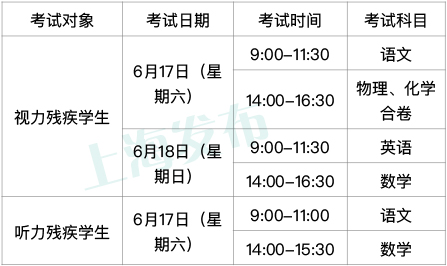 | 考试对象 | 考试日期 | 考试时间 | 考试科目 |
|---|---|---|---|
| 视力残疾学生 | 6月17日（星期六） | 9:00–11:30 | 语文 |
| | | 14:00–16:30 | 物理、化学合卷 |
| | 6月18日（星期日） | 9:00–11:30 | 英语 |
| | | 14:00–16:30 | 数学 |
| 听力残疾学生 | 6月17日（星期六） | 9:00–11:00 | 语文 |
| | | 14:00–15:30 | 数学 |

上海发布